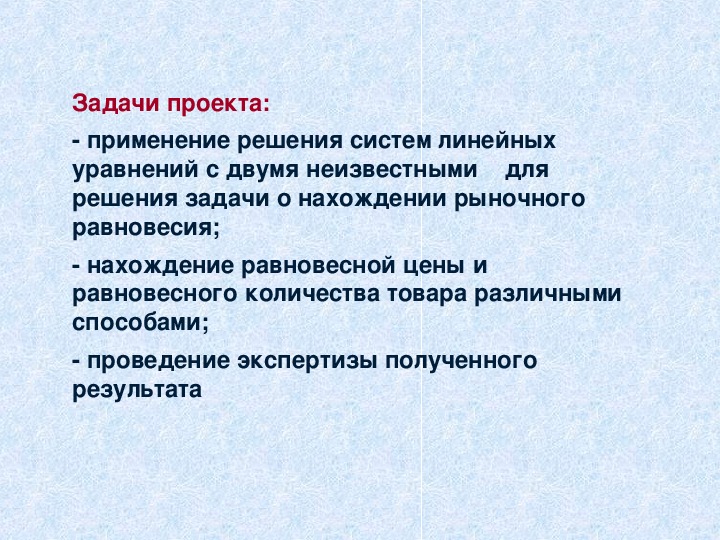 Задачи проекта:

- применение решения систем линейных уравнений с двумя неизвестными для решения задачи о нахождении рыночного равновесия;

- нахождение равновесной цены и равновесного количества товара различными способами;

- проведение экспертизы полученного результата